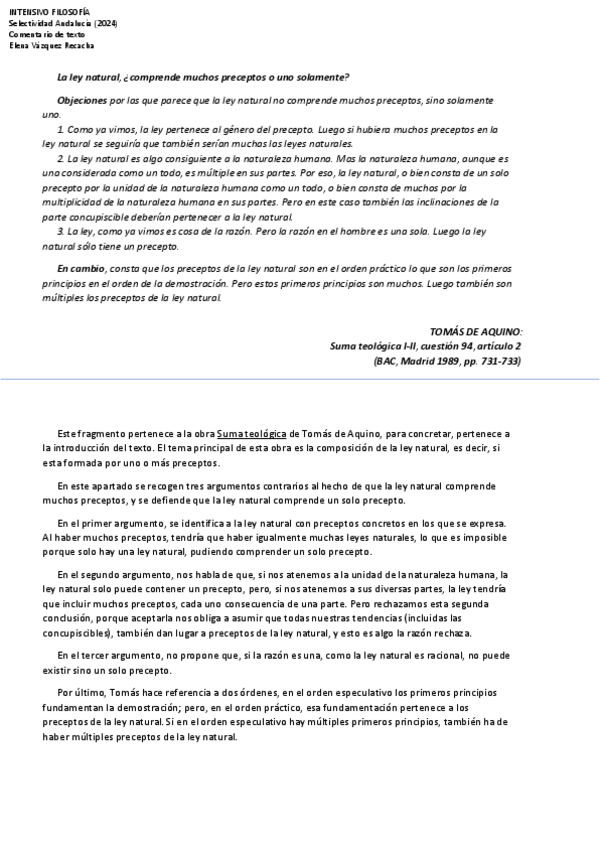 INTENSIVO FILOSOFÍA
Selectividad Andalucía (2024)
Comentario de texto
Elena Vázquez Recacha

La ley natural, ¿comprende muchos preceptos o uno solamente?

Objeciones por las que parece que la ley natural no comprende muchos preceptos, sino solamente uno.
1. Como ya vimos, la ley pertenece al género del precepto. Luego si hubiera muchos preceptos en la ley natural se seguiría que también serían muchas las leyes naturales.
2. La ley natural es algo consiguiente a la naturaleza humana. Mas la naturaleza humana, aunque es una considerada como un todo, es múltiple en sus partes. Por eso, la ley natural, o bien consta de un solo precepto por la unidad de la naturaleza humana como un todo, o bien consta de muchos por la multiplicidad de la naturaleza humana en sus partes. Pero en este caso también las inclinaciones de la parte concupiscible deberían pertenecer a la ley natural.
3. La ley, como ya vimos es cosa de la razón. Pero la razón en el hombre es una sola. Luego la ley natural sólo tiene un precepto.

En cambio, consta que los preceptos de la ley natural son en el orden práctico lo que son los primeros principios en el orden de la demostración. Pero estos primeros principios son muchos. Luego también son múltiples los preceptos de la ley natural.

TOMÁS DE AQUINO:
Suma teológica I-II, cuestión 94, artículo 2
(BAC, Madrid 1989, pp. 731-733)

Este fragmento pertenece a la obra Suma teológica de Tomás de Aquino, para concretar, pertenece a la introducción del texto. El tema principal de esta obra es la composición de la ley natural, es decir, si esta formada por uno o más preceptos.

En este apartado se recogen tres argumentos contrarios al hecho de que la ley natural comprende muchos preceptos, y se defiende que la ley natural comprende un solo precepto.

En el primer argumento, se identifica a la ley natural con preceptos concretos en los que se expresa. Al haber muchos preceptos, tendría que haber igualmente muchas leyes naturales, lo que es imposible porque solo hay una ley natural, pudiendo comprender un solo precepto.

En el segundo argumento, nos habla de que, si nos atenemos a la unidad de la naturaleza humana, la ley natural solo puede contener un precepto, pero, si nos atenemos a sus diversas partes, la ley tendría que incluir muchos preceptos, cada uno consecuencia de una parte. Pero rechazamos esta segunda conclusión, porque aceptarla nos obliga a asumir que todas nuestras tendencias (incluidas las concupiscibles), también dan lugar a preceptos de la ley natural, y esto es algo la razón rechaza.

En el tercer argumento, no propone que, si la razón es una, como la ley natural es racional, no puede existir sino un solo precepto.

Por último, Tomás hace referencia a dos órdenes, en el orden especulativo los primeros principios fundamentan la demostración; pero, en el orden práctico, esa fundamentación pertenece a los preceptos de la ley natural. Si en el orden especulativo hay múltiples primeros principios, también ha de haber múltiples preceptos de la ley natural.